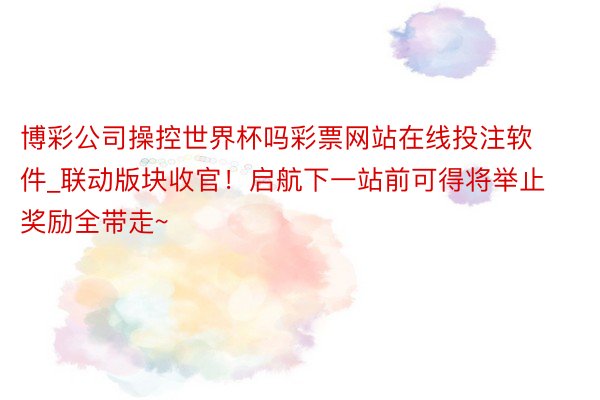 博彩公司操控世界杯吗彩票网站在线投注软件_联动版块收官！启航下一站前可得将举止奖励全带走~